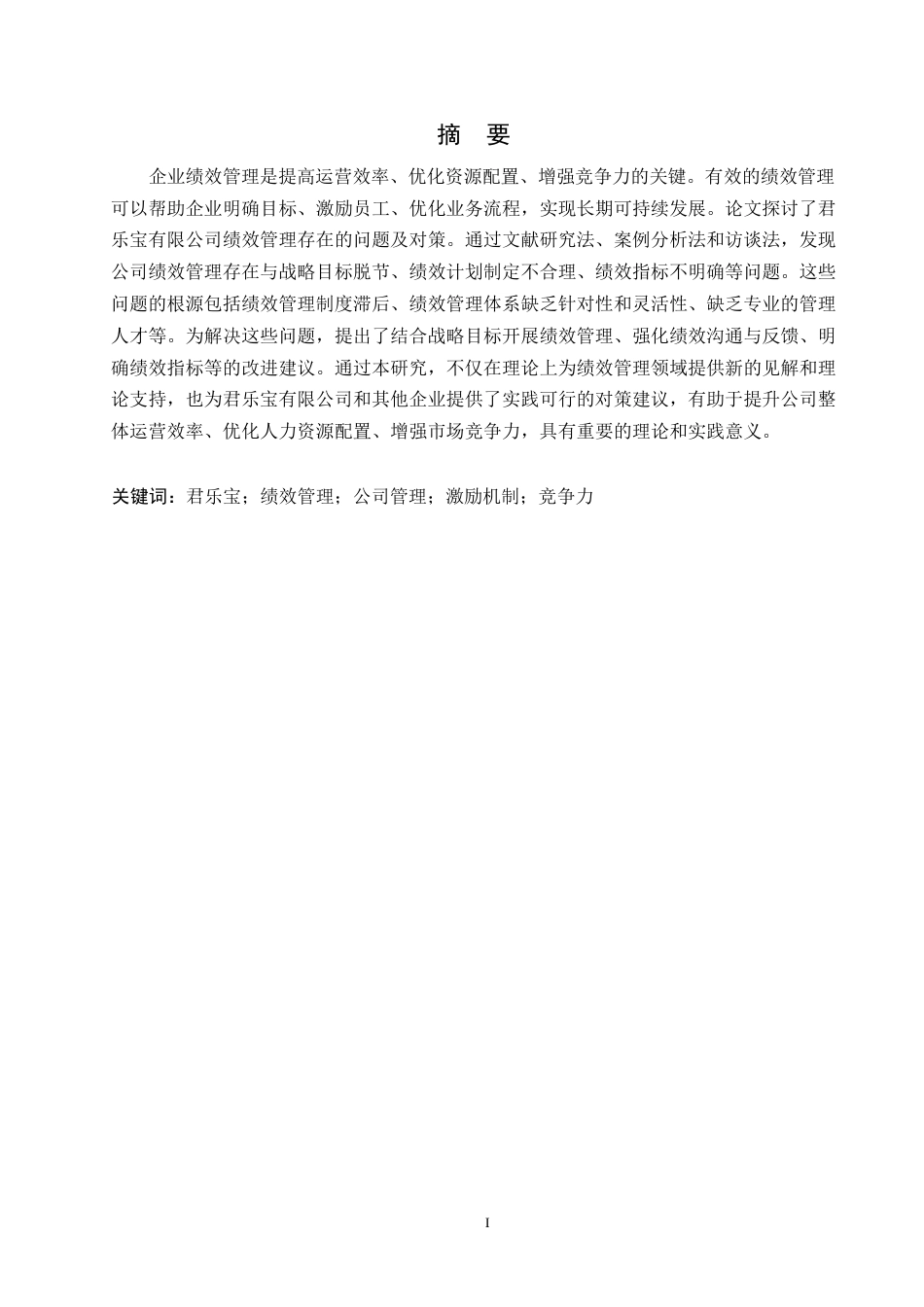 摘 要

企业绩效管理是提高运营效率、优化资源配置、增强竞争力的关键。有效的绩效管理可以帮助企业明确目标、激励员工、优化业务流程，实现长期可持续发展。论文探讨了君乐宝有限公司绩效管理存在的问题及对策。通过文献研究法、案例分析法和访谈法，发现公司绩效管理存在与战略目标脱节、绩效计划制定不合理、绩效指标不明确等问题。这些问题的根源包括绩效管理制度滞后、绩效管理体系缺乏针对性和灵活性、缺乏专业的管理人才等。为解决这些问题，提出了结合战略目标开展绩效管理、强化绩效沟通与反馈、明确绩效指标等的改进建议。通过本研究，不仅在理论上为绩效管理领域提供新的见解和理论支持，也为君乐宝有限公司和其他企业提供了实践可行的对策建议，有助于提升公司整体运营效率、优化人力资源配置、增强市场竞争力，具有重要的理论和实践意义。

关键词：君乐宝；绩效管理；公司管理；激励机制；竞争力

I